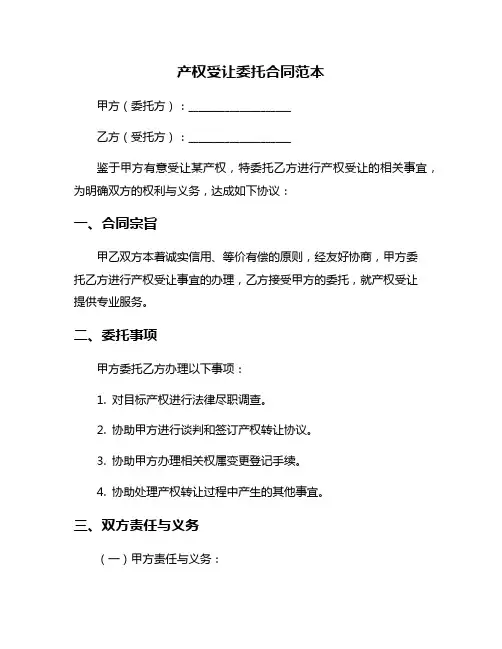 产权受让委托合同范本

甲方（委托方）：__________________

乙方（受托方）：__________________

鉴于甲方有意受让某产权，特委托乙方进行产权受让的相关事宜，为明确双方的权利与义务，达成如下协议：

一、合同宗旨

甲乙双方本着诚实信用、等价有偿的原则，经友好协商，甲方委托乙方进行产权受让事宜的办理，乙方接受甲方的委托，就产权受让提供专业服务。

二、委托事项

甲方委托乙方办理以下事项：

1. 对目标产权进行法律尽职调查。

2. 协助甲方进行谈判和签订产权转让协议。

3. 协助甲方办理相关权属变更登记手续。

4. 协助处理产权转让过程中产生的其他事宜。

三、双方责任与义务

（一）甲方责任与义务：